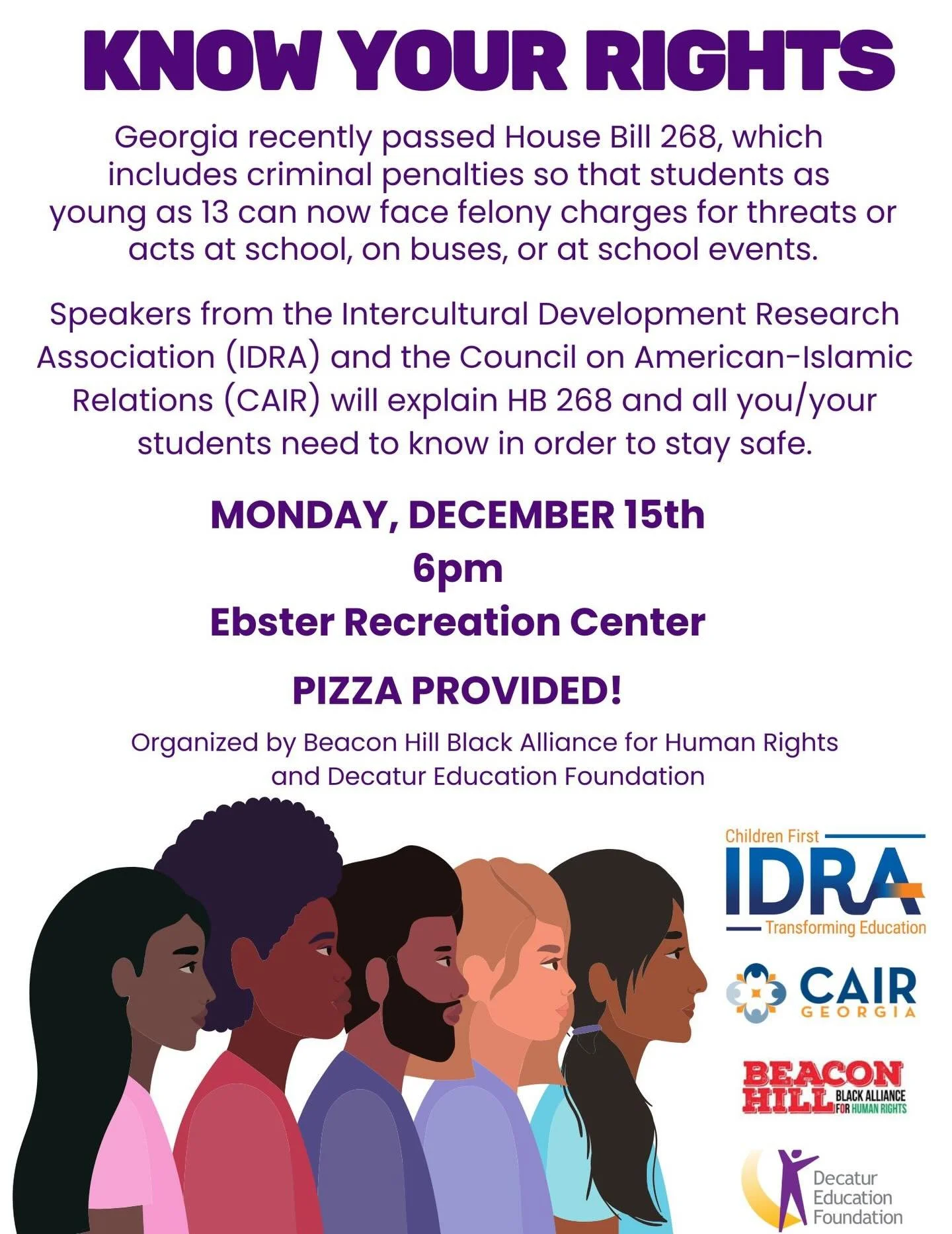 KNOW YOUR RIGHTS

Georgia recently passed House Bill 268, which includes criminal penalties so that students as young as 13 can now face felony charges for threats or acts at school, on buses, or at school events.

Speakers from the Intercultural Development Research Association (IDRA) and the Council on American-Islamic Relations (CAIR) will explain HB 268 and all you/your students need to know in order to stay safe.

MONDAY, DECEMBER 15th
6pm
Ebster Recreation Center

PIZZA PROVIDED!

Organized by Beacon Hill Black Alliance for Human Rights and Decatur Education Foundation

Children First
IDRA
Transforming Education

CAIR
GEORGIA

BEACON HILL BLACK ALLIANCE FOR HUMAN RIGHTS

Decatur Education Foundation